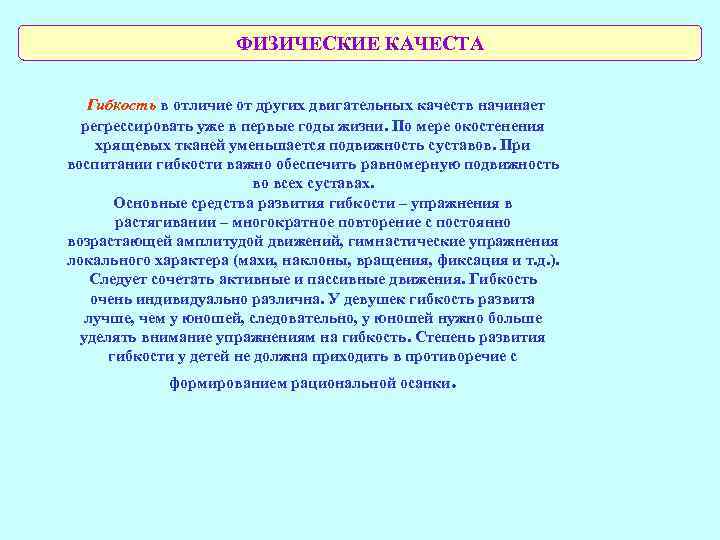 ФИЗИЧЕСКИЕ КАЧЕСТА

Гибкость в отличие от других двигательных качеств начинает регрессировать уже в первые годы жизни. По мере окостенения хрящевых тканей уменьшается подвижность суставов. При воспитании гибкости важно обеспечить равномерную подвижность во всех суставах.
Основные средства развития гибкости – упражнения в растягивании – многократное повторение с постоянно возрастающей амплитудой движений, гимнастические упражнения локального характера (махи, наклоны, вращения, фиксация и т.д.). Следует сочетать активные и пассивные движения. Гибкость очень индивидуально различна. У девушек гибкость развита лучше, чем у юношей, следовательно, у юношей нужно больше уделять внимание упражнениям на гибкость. Степень развития гибкости у детей не должна приходить в противоречие с формированием рациональной осанки.